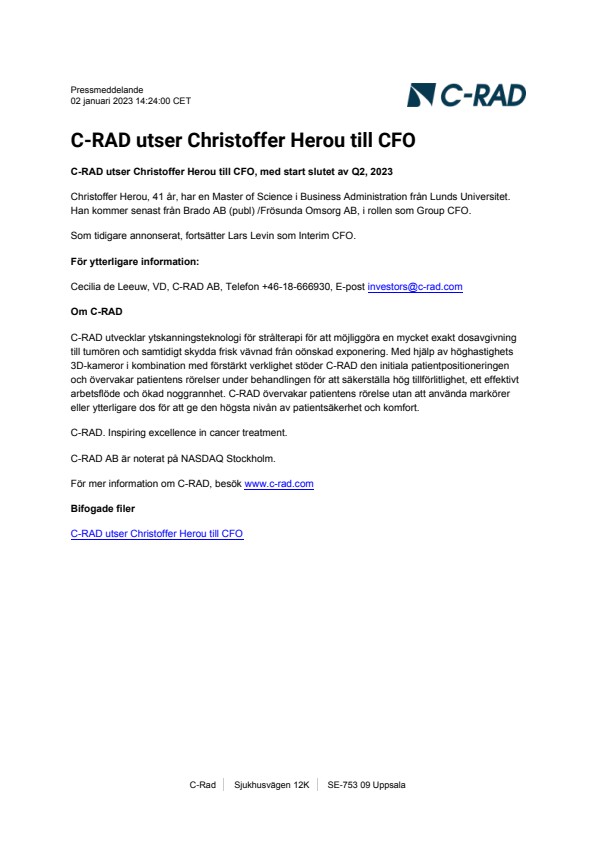 Pressmeddelande
02 januari 2023 14:24:00 CET

C-RAD

C-RAD utser Christoffer Herou till CFO

C-RAD utser Christoffer Herou till CFO, med start slutet av Q2, 2023

Christoffer Herou, 41 år, har en Master of Science i Business Administration från Lunds Universitet. Han kommer senast från Brado AB (publ) /Frösunda Omsorg AB, i rollen som Group CFO.

Som tidigare annonserat, fortsätter Lars Levin som Interim CFO.

För ytterligare information:

Cecilia de Leeuw, VD, C-RAD AB, Telefon +46-18-666930, E-post investors@c-rad.com

Om C-RAD

C-RAD utvecklar ytskanningsteknologi för strålterapi för att möjliggöra en mycket exakt dosavgivning till tumören och samtidigt skydda frisk vävnad från oönskad exponering. Med hjälp av höghastighets 3D-kameror i kombination med förstärkt verklighet stöder C-RAD den initiala patientpositioneringen och övervakar patientens rörelser under behandlingen för att säkerställa hög tillförlitlighet, ett effektivt arbetsflöde och ökad noggrannhet. C-RAD övervakar patientens rörelse utan att använda markörer eller ytterligare dos för att ge den högsta nivån av patientsäkerhet och komfort.

C-RAD. Inspiring excellence in cancer treatment.

C-RAD AB är noterat på NASDAQ Stockholm.

För mer information om C-RAD, besök www.c-rad.com

Bifogade filer

C-RAD utser Christoffer Herou till CFO

C-Rad | Sjukhusvägen 12K | SE-753 09 Uppsala